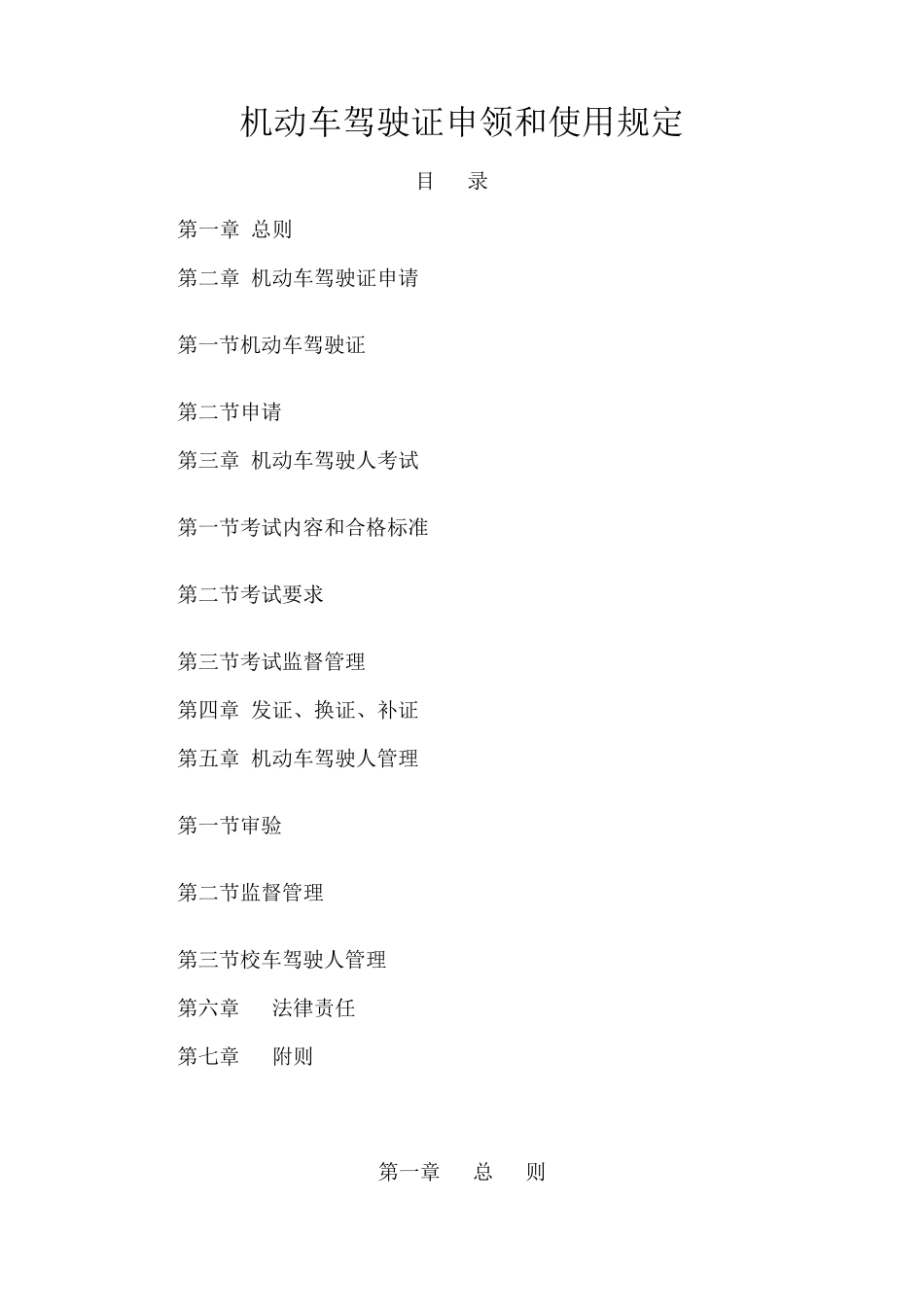 机动车驾驶证申领和使用规定

目　录

第一章 总则

第二章 机动车驾驶证申请

第一节机动车驾驶证

第二节申请

第三章 机动车驾驶人考试

第一节考试内容和合格标准

第二节考试要求

第三节考试监督管理

第四章 发证、换证、补证

第五章 机动车驾驶人管理

第一节审验

第二节监督管理

第三节校车驾驶人管理

第六章　法律责任

第七章　附则

第一章　总　则